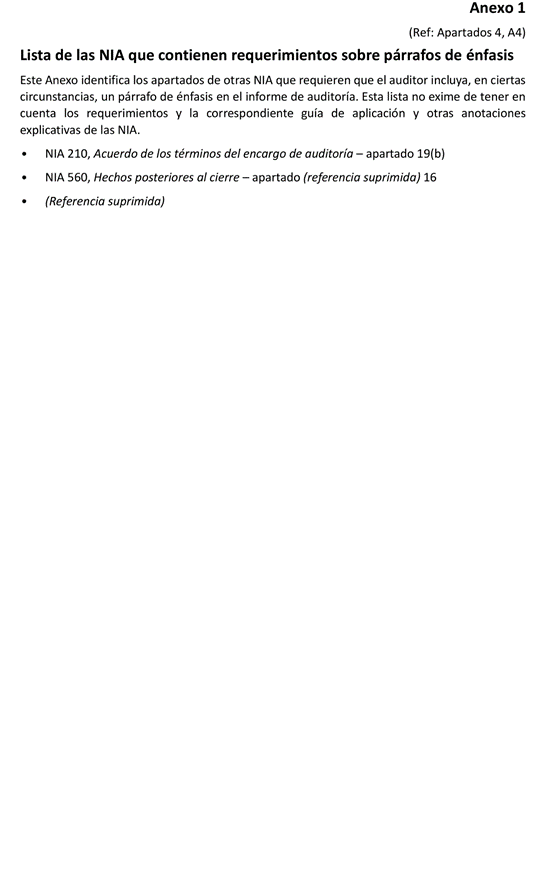 Anexo 1

(Ref: Apartados 4, A4)

Lista de las NIA que contienen requerimientos sobre párrafos de énfasis

Este Anexo identifica los apartados de otras NIA que requieren que el auditor incluya, en ciertas circunstancias, un párrafo de énfasis en el informe de auditoría. Esta lista no exime de tener en cuenta los requerimientos y la correspondiente guía de aplicación y otras anotaciones explicativas de las NIA.

• NIA 210, Acuerdo de los términos del encargo de auditoría – apartado 19(b)
• NIA 560, Hechos posteriores al cierre – apartado (referencia suprimida) 16
• (Referencia suprimida)